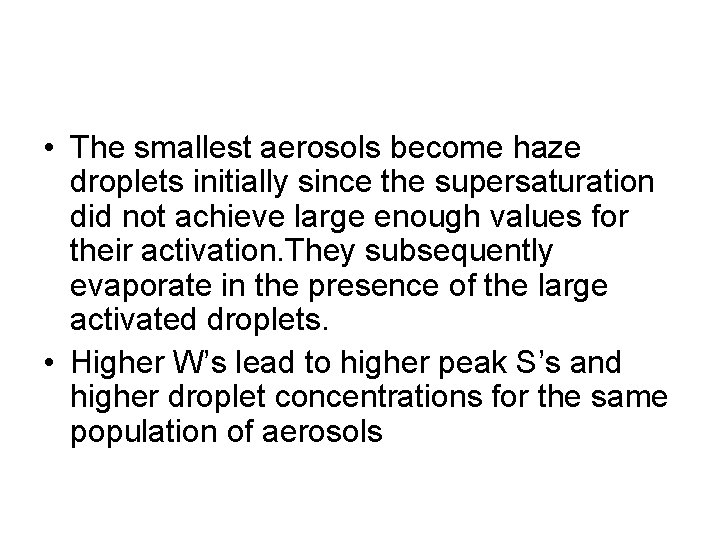 • The smallest aerosols become haze droplets initially since the supersaturation did not achieve large enough values for their activation.They subsequently evaporate in the presence of the large activated droplets.

• Higher W's lead to higher peak S's and higher droplet concentrations for the same population of aerosols